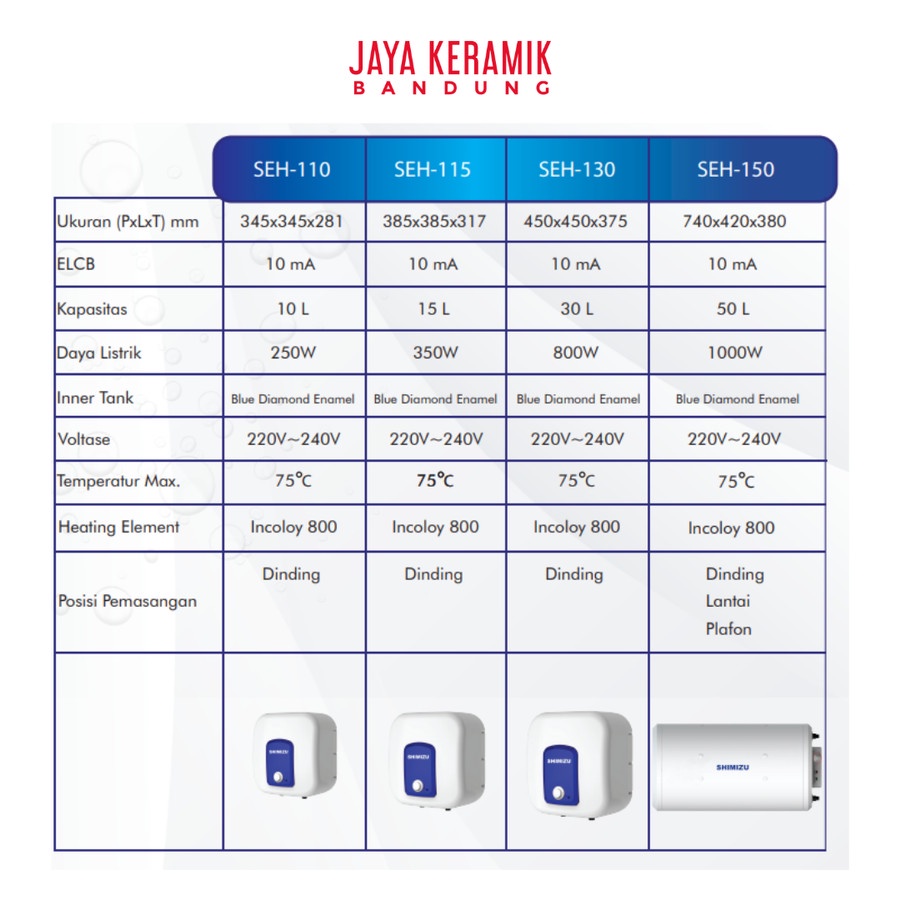 JAYA KERAMIK
BANDUNG

| | SEH-110 | SEH-115 | SEH-130 | SEH-150 |
|---|---|---|---|---|
| Ukuran (PxLxT) mm | 345x345x281 | 385x385x317 | 450x450x375 | 740x420x380 |
| ELCB | 10 mA | 10 mA | 10 mA | 10 mA |
| Kapasitas | 10 L | 15 L | 30 L | 50 L |
| Daya Listrik | 250W | 350W | 800W | 1000W |
| Inner Tank | Blue Diamond Enamel | Blue Diamond Enamel | Blue Diamond Enamel | Blue Diamond Enamel |
| Voltase | 220V~240V | 220V~240V | 220V~240V | 220V~240V |
| Temperatur Max. | 75°C | 75°C | 75°C | 75°C |
| Heating Element | Incoloy 800 | Incoloy 800 | Incoloy 800 | Incoloy 800 |
| Posisi Pemasangan | Dinding | Dinding | Dinding | Dinding Lantai Plafon |
| | SHIMIZU | SHIMIZU | SHIMIZU | SHIMIZU |